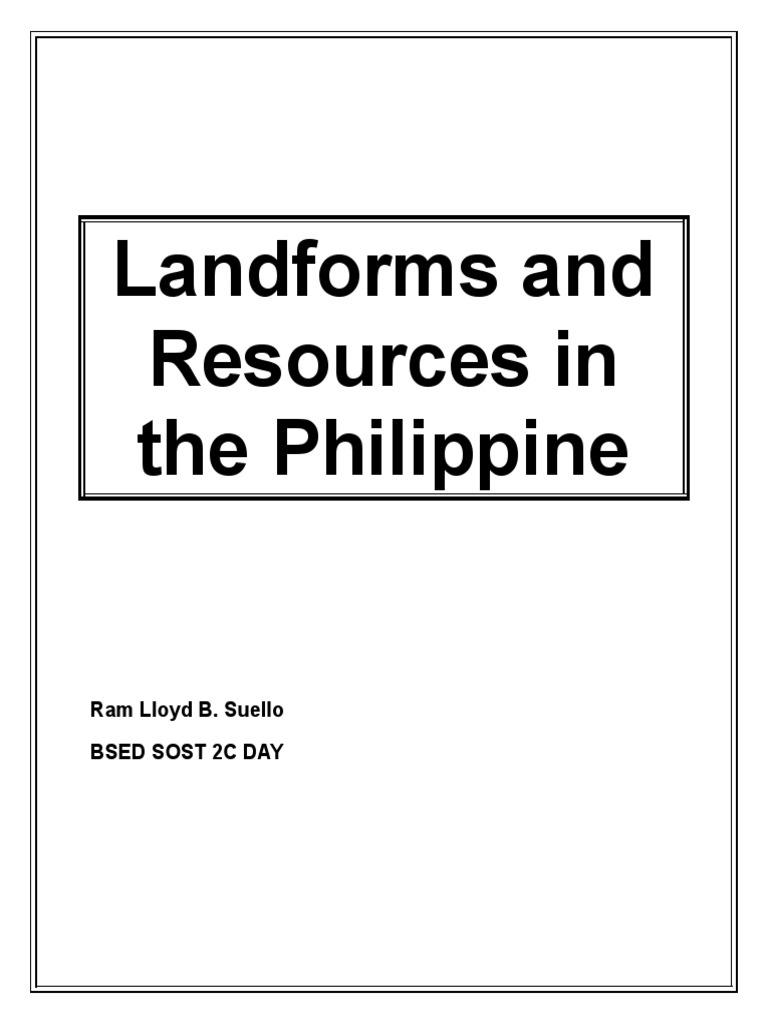 Landforms and Resources in the Philippine

Ram Lloyd B. Suello

BSED SOST 2C DAY